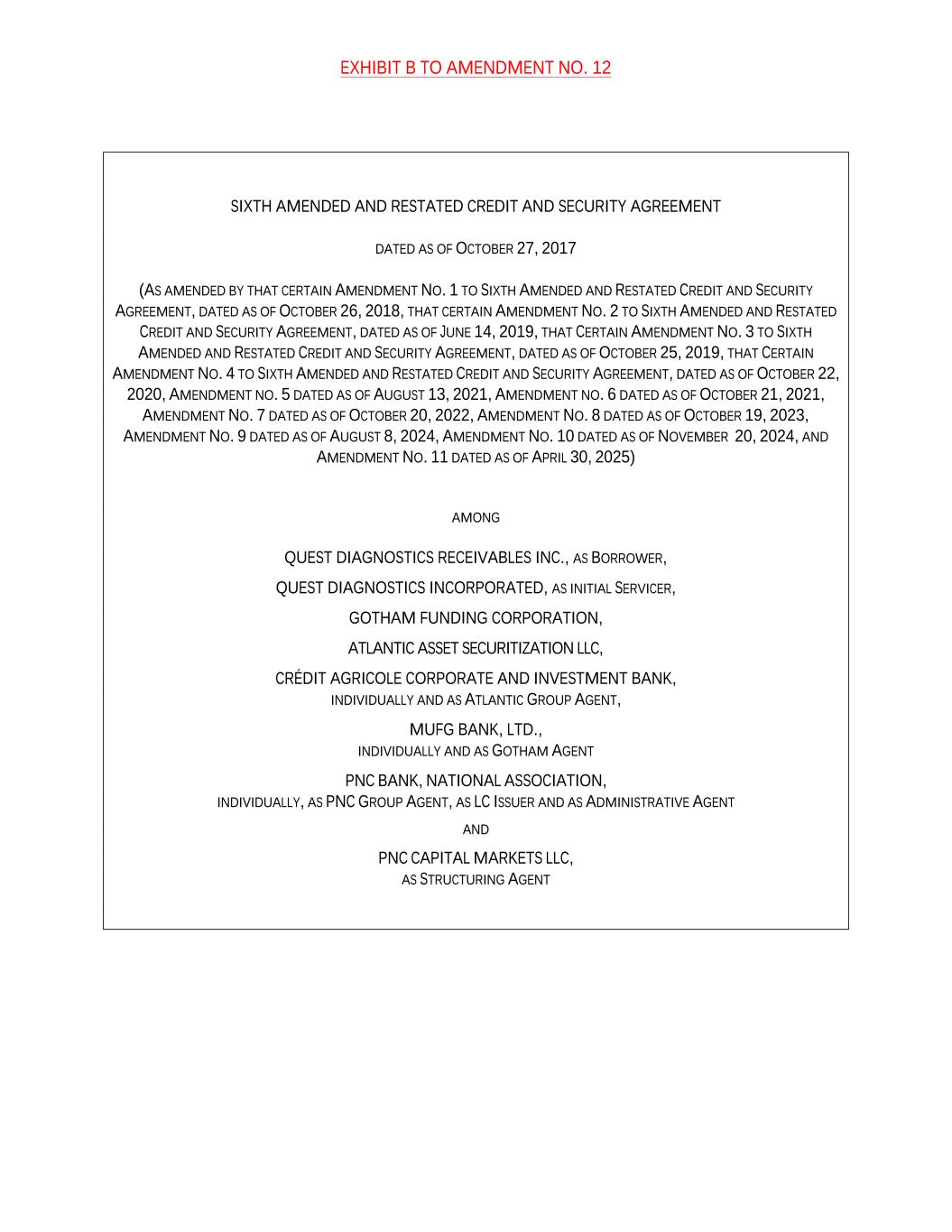 EXHIBIT B TO AMENDMENT NO. 12

SIXTH AMENDED AND RESTATED CREDIT AND SECURITY AGREEMENT

DATED AS OF OCTOBER 27, 2017

(AS AMENDED BY THAT CERTAIN AMENDMENT NO. 1 TO SIXTH AMENDED AND RESTATED CREDIT AND SECURITY AGREEMENT, DATED AS OF OCTOBER 26, 2018, THAT CERTAIN AMENDMENT NO. 2 TO SIXTH AMENDED AND RESTATED CREDIT AND SECURITY AGREEMENT, DATED AS OF JUNE 14, 2019, THAT CERTAIN AMENDMENT NO. 3 TO SIXTH AMENDED AND RESTATED CREDIT AND SECURITY AGREEMENT, DATED AS OF OCTOBER 25, 2019, THAT CERTAIN AMENDMENT NO. 4 TO SIXTH AMENDED AND RESTATED CREDIT AND SECURITY AGREEMENT, DATED AS OF OCTOBER 22, 2020, AMENDMENT NO. 5 DATED AS OF AUGUST 13, 2021, AMENDMENT NO. 6 DATED AS OF OCTOBER 21, 2021, AMENDMENT NO. 7 DATED AS OF OCTOBER 20, 2022, AMENDMENT NO. 8 DATED AS OF OCTOBER 19, 2023, AMENDMENT NO. 9 DATED AS OF AUGUST 8, 2024, AMENDMENT NO. 10 DATED AS OF NOVEMBER 20, 2024, AND AMENDMENT NO. 11 DATED AS OF APRIL 30, 2025)

AMONG

QUEST DIAGNOSTICS RECEIVABLES INC., AS BORROWER,

QUEST DIAGNOSTICS INCORPORATED, AS INITIAL SERVICER,

GOTHAM FUNDING CORPORATION,

ATLANTIC ASSET SECURITIZATION LLC,

CRÉDIT AGRICOLE CORPORATE AND INVESTMENT BANK,
INDIVIDUALLY AND AS ATLANTIC GROUP AGENT,

MUFG BANK, LTD.,
INDIVIDUALLY AND AS GOTHAM AGENT

PNC BANK, NATIONAL ASSOCIATION,
INDIVIDUALLY, AS PNC GROUP AGENT, AS LC ISSUER AND AS ADMINISTRATIVE AGENT

AND

PNC CAPITAL MARKETS LLC,
AS STRUCTURING AGENT